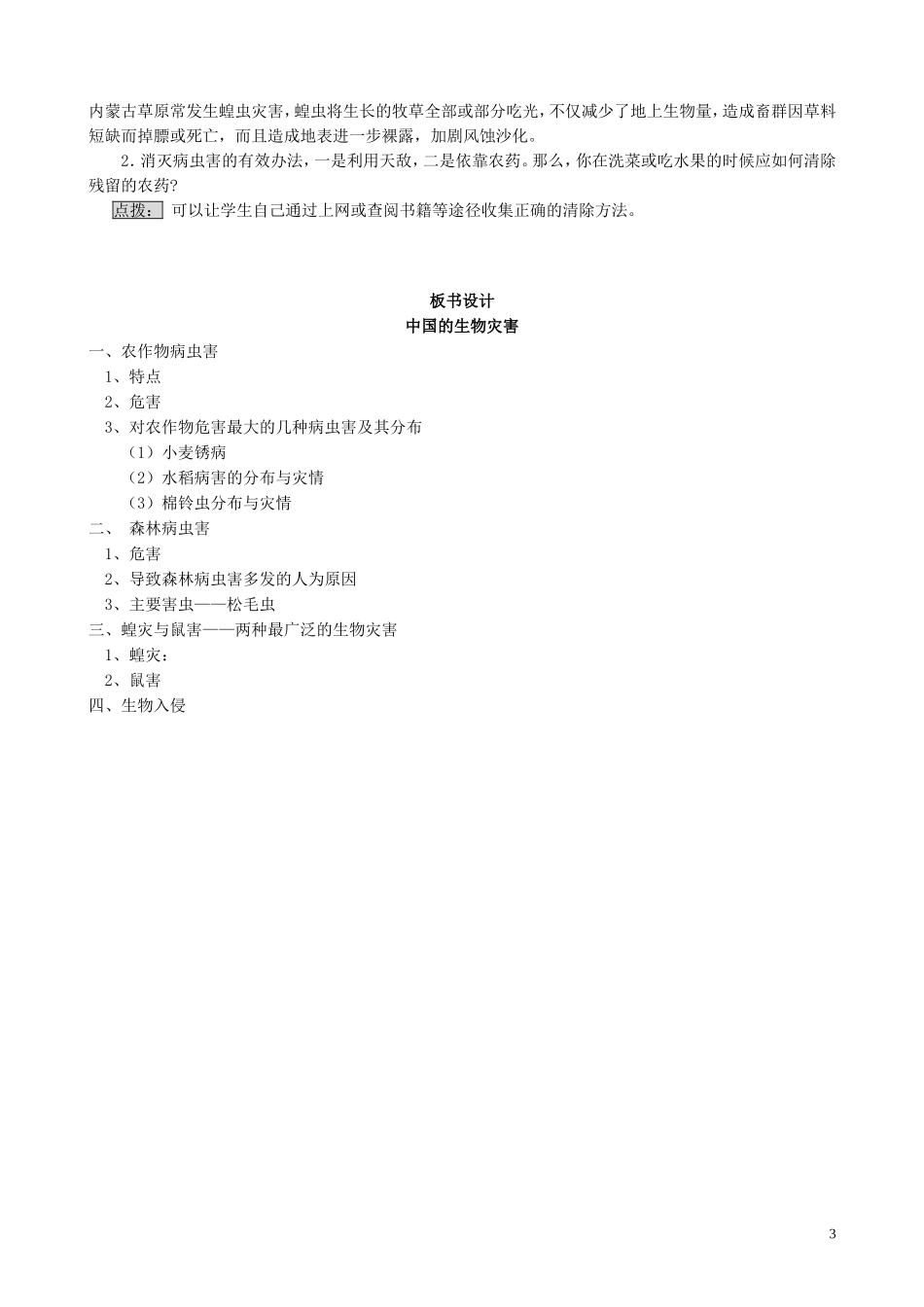 内蒙古草原常发生蝗虫灾害，蝗虫将生长的牧草全部或部分吃光，不仅减少了地上生物量，造成畜群因草料短缺而掉膘或死亡，而且造成地表进一步裸露，加剧风蚀沙化。

2．消灭病虫害的有效办法，一是利用天敌，二是依靠农药。那么，你在洗菜或吃水果的时候应如何清除残留的农药？

点拨： 可以让学生自己通过上网或查阅书籍等途径收集正确的清除方法。

板书设计
中国的生物灾害

一、农作物病虫害
1、特点
2、危害
3、对农作物危害最大的几种病虫害及其分布
（1）小麦锈病
（2）水稻病害的分布与灾情
（3）棉铃虫分布与灾情
二、 森林病虫害
1、危害
2、导致森林病虫害多发的人为原因
3、主要害虫——松毛虫
三、蝗灾与鼠害——两种最广泛的生物灾害
1、蝗灾：
2、鼠害
四、生物入侵

3